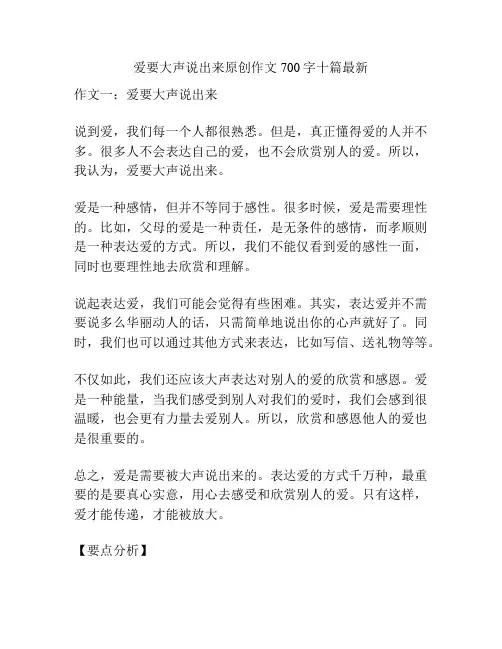 爱要大声说出来原创作文 700 字十篇最新

作文一：爱要大声说出来

说到爱，我们每一个人都很熟悉。但是，真正懂得爱的人并不多。很多人不会表达自己的爱，也不会欣赏别人的爱。所以，我认为，爱要大声说出来。

爱是一种感情，但并不等同于感性。很多时候，爱是需要理性的。比如，父母的爱是一种责任，是无条件的感情，而孝顺则是一种表达爱的方式。所以，我们不能仅看到爱的感性一面，同时也要理性地去欣赏和理解。

说起表达爱，我们可能会觉得有些困难。其实，表达爱并不需要说多么华丽动人的话，只需简单地说出你的心声就好了。同时，我们也可以通过其他方式来表达，比如写信、送礼物等等。

不仅如此，我们还应该大声表达对别人的爱的欣赏和感恩。爱是一种能量，当我们感受到别人对我们的爱时，我们会感到很温暖，也会更有力量去爱别人。所以，欣赏和感恩他人的爱也是很重要的。

总之，爱是需要被大声说出来的。表达爱的方式千万种，最重要的是要真心实意，用心去感受和欣赏别人的爱。只有这样，爱才能传递，才能被放大。

【要点分析】